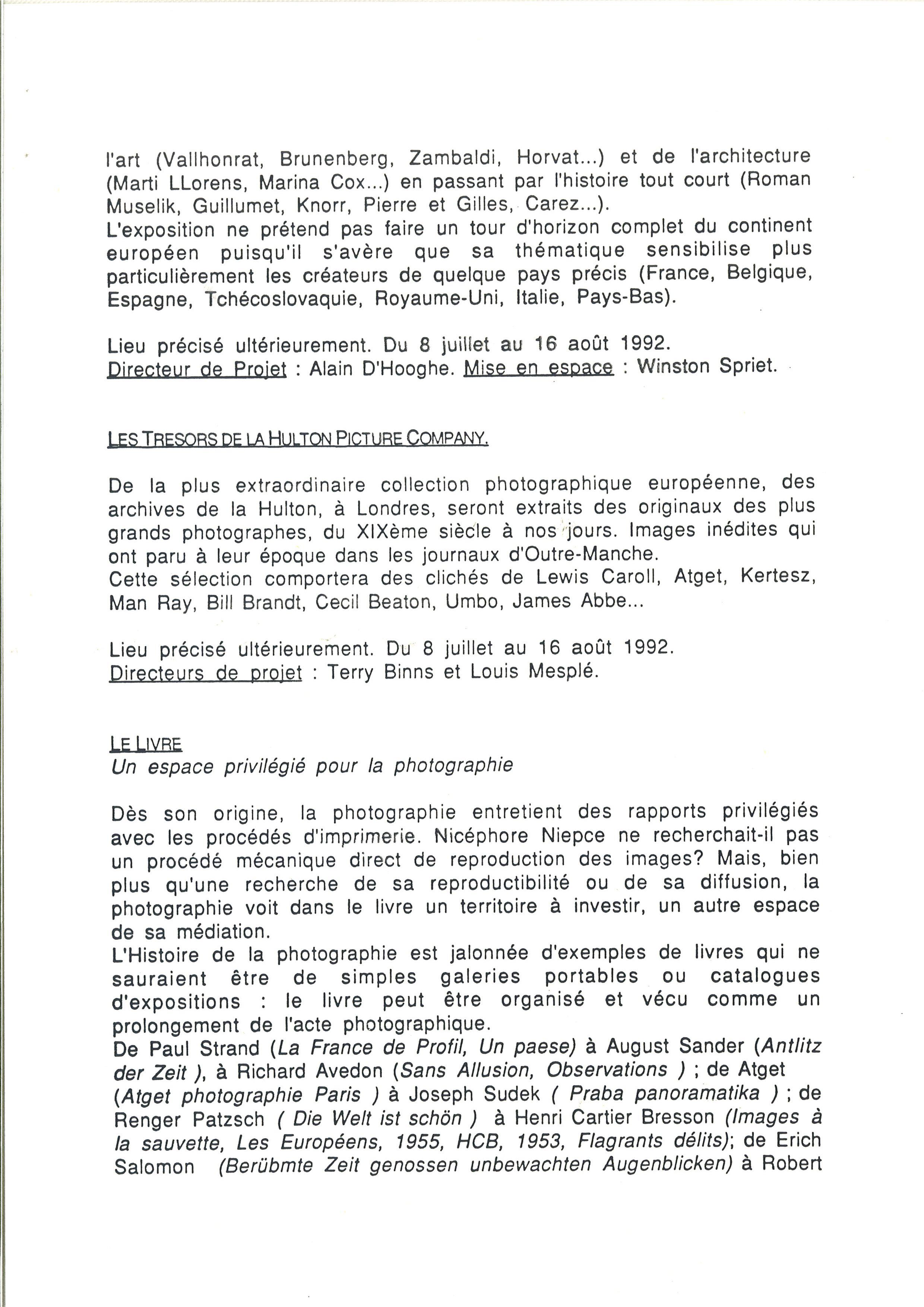 l'art (Vallhonrat, Brunenberg, Zambaldi, Horvat...) et de l'architecture (Marti LLorens, Marina Cox...) en passant par l'histoire tout court (Roman Muselik, Guillumet, Knorr, Pierre et Gilles, Carez...).
L'exposition ne prétend pas faire un tour d'horizon complet du continent européen puisqu'il s'avère que sa thématique sensibilise plus particulièrement les créateurs de quelque pays précis (France, Belgique, Espagne, Tchécoslovaquie, Royaume-Uni, Italie, Pays-Bas).

Lieu précisé ultérieurement. Du 8 juillet au 16 août 1992.
Directeur de Projet : Alain D'Hooghe. Mise en espace : Winston Spriet.

LES TRESORS DE LA HULTON PICTURE COMPANY.

De la plus extraordinaire collection photographique européenne, des archives de la Hulton, à Londres, seront extraits des originaux des plus grands photographes, du XIXème siècle à nos jours. Images inédites qui ont paru à leur époque dans les journaux d'Outre-Manche.
Cette sélection comportera des clichés de Lewis Caroll, Atget, Kertesz, Man Ray, Bill Brandt, Cecil Beaton, Umbo, James Abbe...

Lieu précisé ultérieurement. Du 8 juillet au 16 août 1992.
Directeurs de projet : Terry Binns et Louis Mesplé.

LE LIVRE
Un espace privilégié pour la photographie

Dès son origine, la photographie entretient des rapports privilégiés avec les procédés d'imprimerie. Nicéphore Niepce ne recherchait-il pas un procédé mécanique direct de reproduction des images? Mais, bien plus qu'une recherche de sa reproductibilité ou de sa diffusion, la photographie voit dans le livre un territoire à investir, un autre espace de sa médiation.
L'Histoire de la photographie est jalonnée d'exemples de livres qui ne sauraient être de simples galeries portables ou catalogues d'expositions : le livre peut être organisé et vécu comme un prolongement de l'acte photographique.
De Paul Strand (La France de Profil, Un paese) à August Sander (Antlitz der Zeit ), à Richard Avedon (Sans Allusion, Observations ) ; de Atget (Atget photographie Paris ) à Joseph Sudek ( Praba panoramatika ) ; de Renger Patzsch ( Die Welt ist schön ) à Henri Cartier Bresson (Images à la sauvette, Les Européens, 1955, HCB, 1953, Flagrants délits); de Erich Salomon (Berübmte Zeit genossen unbewachten Augenblicken) à Robert